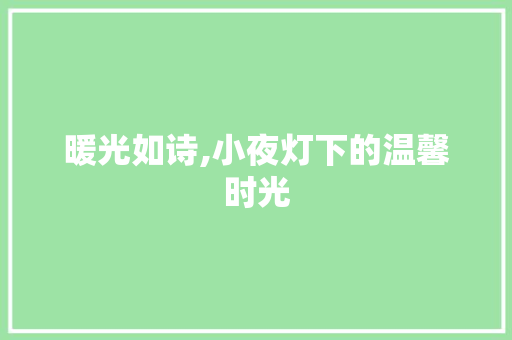 暖光如诗,小夜灯下的温馨时光